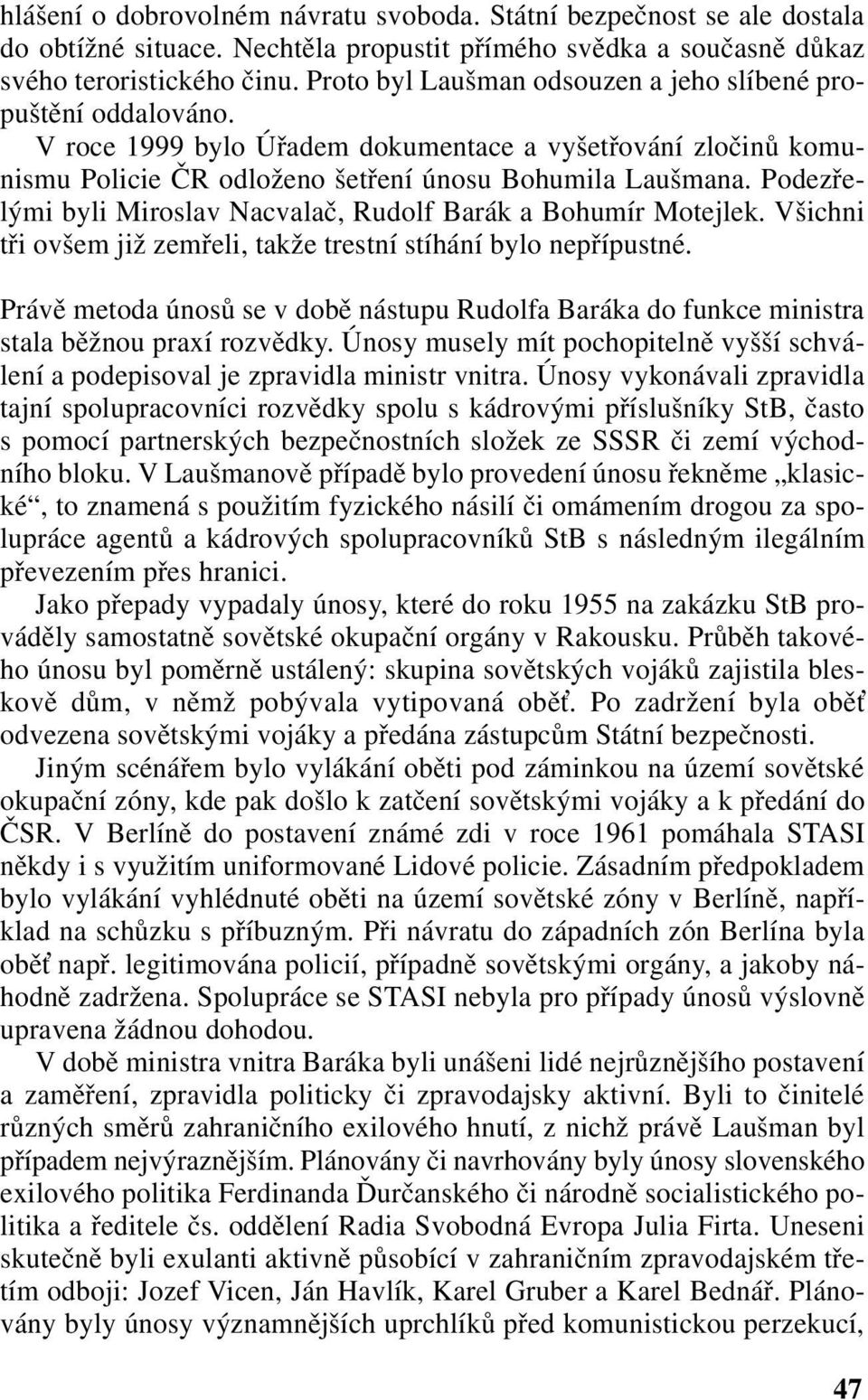 hlášení o dobrovolném návratu svoboda. Státní bezpečnost se ale dostala do obtížné situace. Nechtěla propustit přímého svědka a současně důkaz svého teroristického činu. Proto byl Laušman odsouzen a jeho slíbené propuštění oddalováno.

V roce 1999 bylo Úřadem dokumentace a vyšetřování zločinů komunismu Policie ČR odloženo šetření únosu Bohumila Laušmana. Podezřelými byli Miroslav Nacvalač, Rudolf Barák a Bohumír Motejlek. Všichni tři ovšem již zemřeli, takže trestní stíhání bylo nepřípustné.

Právě metoda únosů se v době nástupu Rudolfa Baráka do funkce ministra stala běžnou praxí rozvědky. Únosy musely mít pochopitelně vyšší schválení a podepisoval je zpravidla ministr vnitra. Únosy vykonávali zpravidla tajní spolupracovníci rozvědky spolu s kádrovými příslušníky StB, často s pomocí partnerských bezpečnostních složek ze SSSR či zemí východního bloku. V Laušmanově případě bylo provedení únosu řekněme „klasické“, to znamená s použitím fyzického násilí či omámením drogou za spolupráce agentů a kádrových spolupracovníků StB s následným ilegálním převezením přes hranici.

Jako přepady vypadaly únosy, které do roku 1955 na zakázku StB prováděly samostatně sovětské okupační orgány v Rakousku. Průběh takového únosu byl poměrně ustálený: skupina sovětských vojáků zajistila bleskově dům, v němž pobývala vytipovaná oběť. Po zadržení byla oběť odvezena sovětskými vojáky a předána zástupcům Státní bezpečnosti.

Jiným scénářem bylo vylákání oběti pod záminkou na území sovětské okupační zóny, kde pak došlo k zatčení sovětskými vojáky a k předání do ČSR. V Berlíně do postavení známé zdi v roce 1961 pomáhala STASI někdy i s využitím uniformované Lidové policie. Zásadním předpokladem bylo vylákání vyhlédnuté oběti na území sovětské zóny v Berlíně, například na schůzku s příbuzným. Při návratu do západních zón Berlína byla oběť např. legitimována policií, případně sovětskými orgány, a jakoby náhodně zadržena. Spolupráce se STASI nebyla pro případy únosů výslovně upravena žádnou dohodou.

V době ministra vnitra Baráka byli unášeni lidé nejrůznějšího postavení a zaměření, zpravidla politicky či zpravodajsky aktivní. Byli to činitelé různých směrů zahraničního exilového hnutí, z nichž právě Laušman byl případem nejvýraznějším. Plánovány či navrhovány byly únosy slovenského exilového politika Ferdinanda Ďurčanského či národně socialistického politika a ředitele čs. oddělení Radia Svobodná Evropa Julia Firta. Uneseni skutečně byli exulanti aktivně působící v zahraničním zpravodajském třetím odboji: Jozef Vicen, Ján Havlík, Karel Gruber a Karel Bednář. Plánovány byly únosy významnějších uprchlíků před komunistickou perzekucí,

47